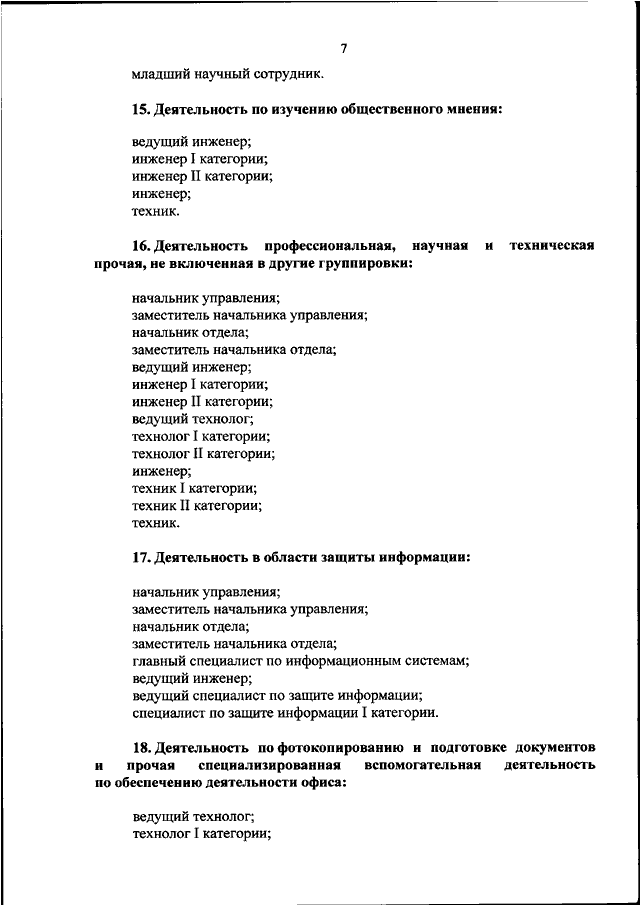 7

младший научный сотрудник.

15. Деятельность по изучению общественного мнения:

ведущий инженер;
инженер I категории;
инженер II категории;
инженер;
техник.

16. Деятельность профессиональная, научная и техническая прочая, не включенная в другие группировки:

начальник управления;
заместитель начальника управления;
начальник отдела;
заместитель начальника отдела;
ведущий инженер;
инженер I категории;
инженер II категории;
ведущий технолог;
технолог I категории;
технолог II категории;
инженер;
техник I категории;
техник II категории;
техник.

17. Деятельность в области защиты информации:

начальник управления;
заместитель начальника управления;
начальник отдела;
заместитель начальника отдела;
главный специалист по информационным системам;
ведущий инженер;
ведущий специалист по защите информации;
специалист по защите информации I категории.

18. Деятельность по фотокопированию и подготовке документов и прочая специализированная вспомогательная деятельность по обеспечению деятельности офиса:

ведущий технолог;
технолог I категории;